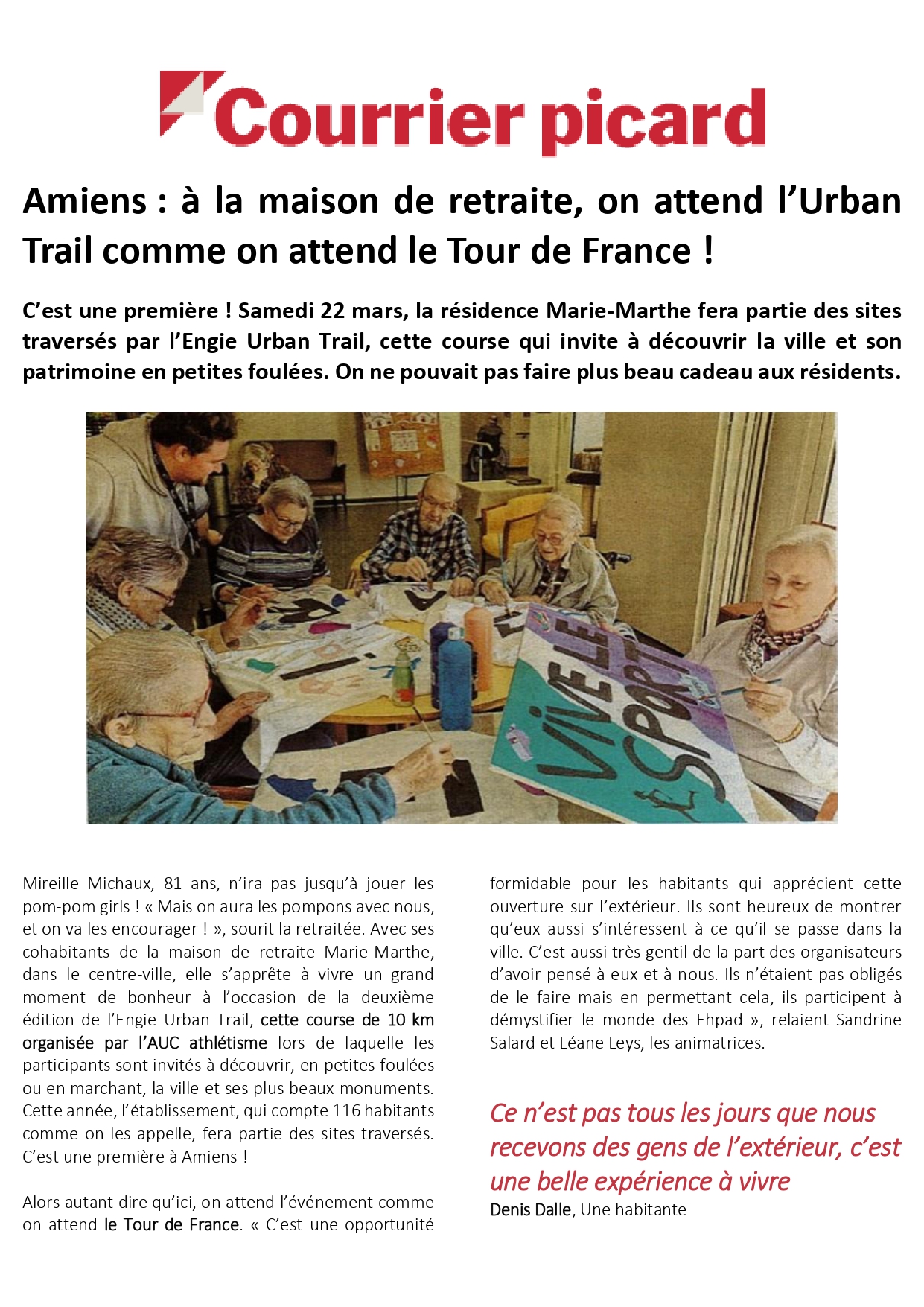 Courrier picard

Amiens : à la maison de retraite, on attend l'Urban Trail comme on attend le Tour de France !

C'est une première ! Samedi 22 mars, la résidence Marie-Marthe fera partie des sites traversés par l'Engie Urban Trail, cette course qui invite à découvrir la ville et son patrimoine en petites foulées. On ne pouvait pas faire plus beau cadeau aux résidents.

VIVE LE SPORT

Mireille Michaux, 81 ans, n'ira pas jusqu'à jouer les pom-pom girls ! « Mais on aura les pompons avec nous, et on va les encourager ! », sourit la retraitée. Avec ses cohabitants de la maison de retraite Marie-Marthe, dans le centre-ville, elle s'apprête à vivre un grand moment de bonheur à l'occasion de la deuxième édition de l'Engie Urban Trail, cette course de 10 km organisée par l'AUC athlétisme lors de laquelle les participants sont invités à découvrir, en petites foulées ou en marchant, la ville et ses plus beaux monuments. Cette année, l'établissement, qui compte 116 habitants comme on les appelle, fera partie des sites traversés. C'est une première à Amiens !

Alors autant dire qu'ici, on attend l'événement comme on attend le Tour de France. « C'est une opportunité formidable pour les habitants qui apprécient cette ouverture sur l'extérieur. Ils sont heureux de montrer qu'eux aussi s'intéressent à ce qu'il se passe dans la ville. C'est aussi très gentil de la part des organisateurs d'avoir pensé à eux et à nous. Ils n'étaient pas obligés de le faire mais en permettant cela, ils participent à démystifier le monde des Ehpad », relaient Sandrine Salard et Léane Leys, les animatrices.

Ce n'est pas tous les jours que nous recevons des gens de l'extérieur, c'est une belle expérience à vivre
Denis Dalle, Une habitante